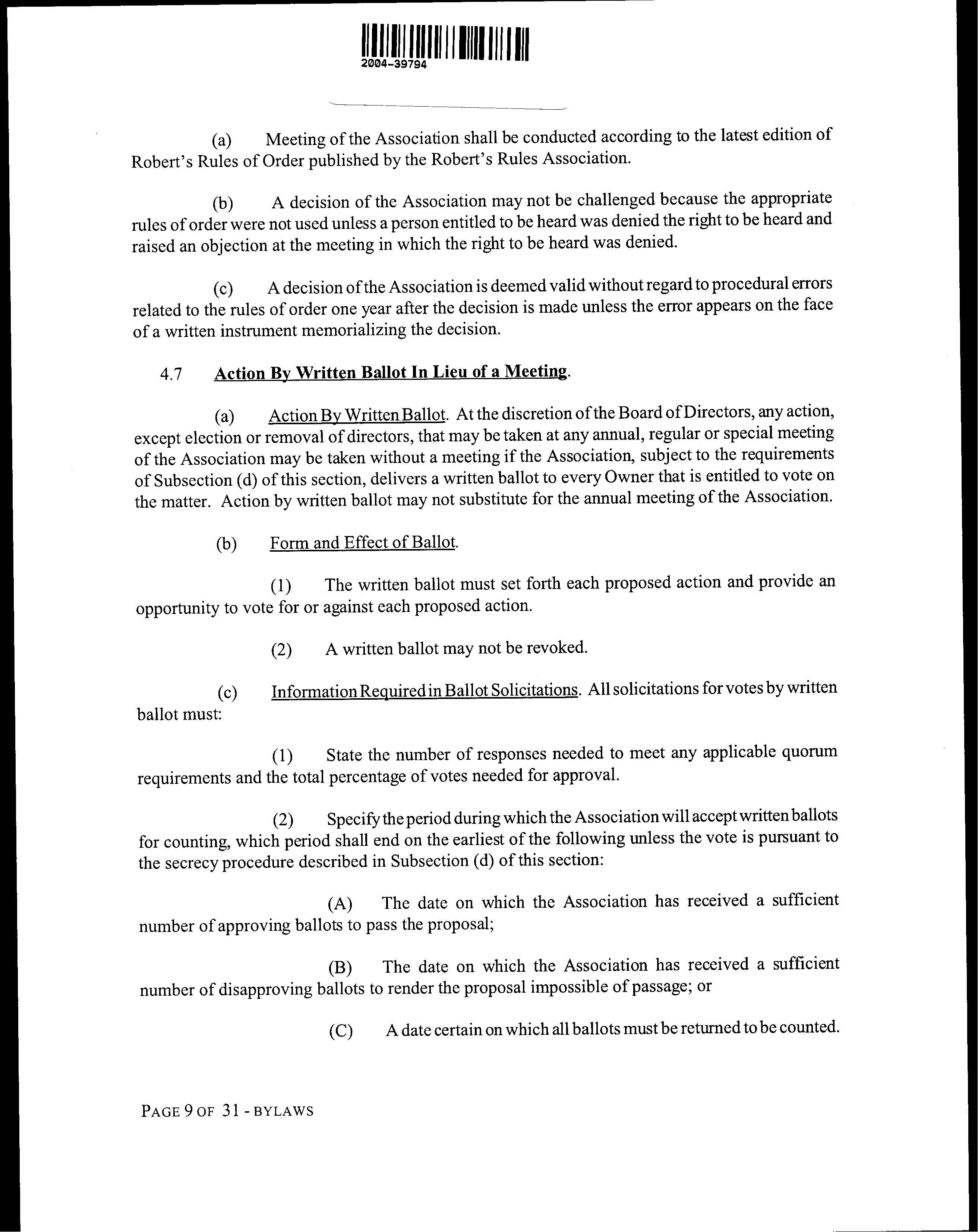 2004-39794

(a) Meeting of the Association shall be conducted according to the latest edition of Robert's Rules of Order published by the Robert's Rules Association.

(b) A decision of the Association may not be challenged because the appropriate rules of order were not used unless a person entitled to be heard was denied the right to be heard and raised an objection at the meeting in which the right to be heard was denied.

(c) A decision of the Association is deemed valid without regard to procedural errors related to the rules of order one year after the decision is made unless the error appears on the face of a written instrument memorializing the decision.

4.7 Action By Written Ballot In Lieu of a Meeting.

(a) Action By Written Ballot. At the discretion of the Board of Directors, any action, except election or removal of directors, that may be taken at any annual, regular or special meeting of the Association may be taken without a meeting if the Association, subject to the requirements of Subsection (d) of this section, delivers a written ballot to every Owner that is entitled to vote on the matter. Action by written ballot may not substitute for the annual meeting of the Association.

(b) Form and Effect of Ballot.

(1) The written ballot must set forth each proposed action and provide an opportunity to vote for or against each proposed action.

(2) A written ballot may not be revoked.

(c) Information Required in Ballot Solicitations. All solicitations for votes by written ballot must:

(1) State the number of responses needed to meet any applicable quorum requirements and the total percentage of votes needed for approval.

(2) Specify the period during which the Association will accept written ballots for counting, which period shall end on the earliest of the following unless the vote is pursuant to the secrecy procedure described in Subsection (d) of this section:

(A) The date on which the Association has received a sufficient number of approving ballots to pass the proposal;

(B) The date on which the Association has received a sufficient number of disapproving ballots to render the proposal impossible of passage; or

(C) A date certain on which all ballots must be returned to be counted.

PAGE 9 OF 31 - BYLAWS